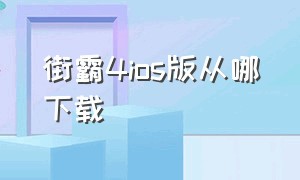 街霸4ios版从哪下载